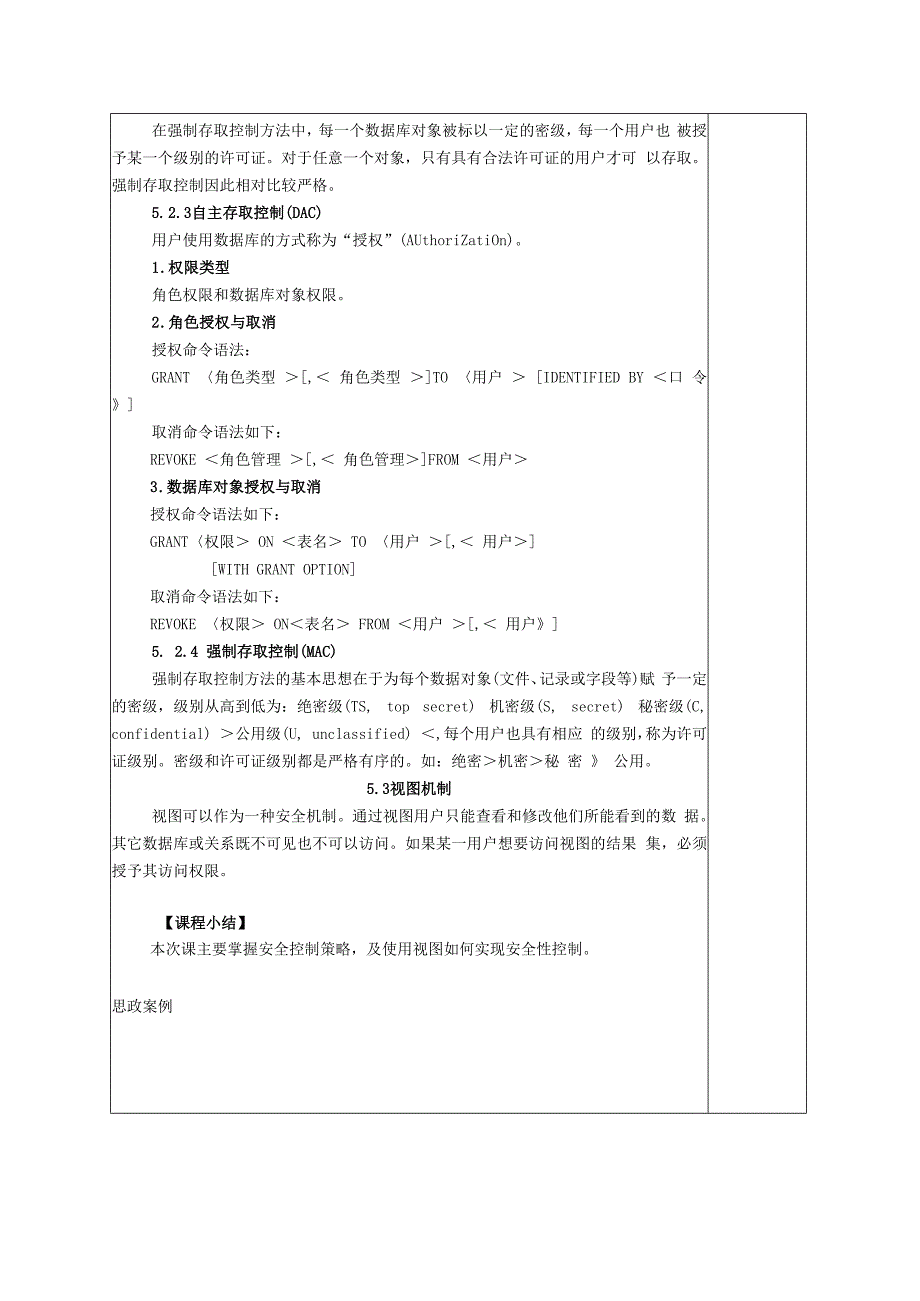 在强制存取控制方法中，每一个数据库对象被标以一定的密级，每一个用户也 被授予某一个级别的许可证。对于任意一个对象，只有具有合法许可证的用户才可 以存取。强制存取控制因此相对比较严格。

5.2.3自主存取控制(DAC)

用户使用数据库的方式称为“授权”(AUthoriZatiOn)。

1.权限类型

角色权限和数据库对象权限。

2.角色授权与取消

授权命令语法：

GRANT 〈角色类型 >[,< 角色类型 >]TO 〈用户 > [IDENTIFIED BY <口 令》]

取消命令语法如下：

REVOKE <角色管理 >[,< 角色管理>]FROM <用户>

3.数据库对象授权与取消

授权命令语法如下：

GRANT〈权限> ON <表名> TO 〈用户 >[,< 用户>]

[WITH GRANT OPTION]

取消命令语法如下：

REVOKE 〈权限> ON<表名> FROM <用户 >[,< 用户》]

5. 2.4 强制存取控制(MAC)

强制存取控制方法的基本思想在于为每个数据对象(文件、记录或字段等)赋 予一定的密级，级别从高到低为：绝密级(TS, top secret) 机密级(S, secret) 秘密级(C, confidential) >公用级(U, unclassified) <,每个用户也具有相应 的级别,称为许可证级别。密级和许可证级别都是严格有序的。如：绝密>机密>秘 密 》 公用。

5.3视图机制

视图可以作为一种安全机制。通过视图用户只能查看和修改他们所能看到的数 据。其它数据库或关系既不可见也不可以访问。如果某一用户想要访问视图的结果 集，必须授予其访问权限。

【课程小结】

本次课主要掌握安全控制策略，及使用视图如何实现安全性控制。

思政案例